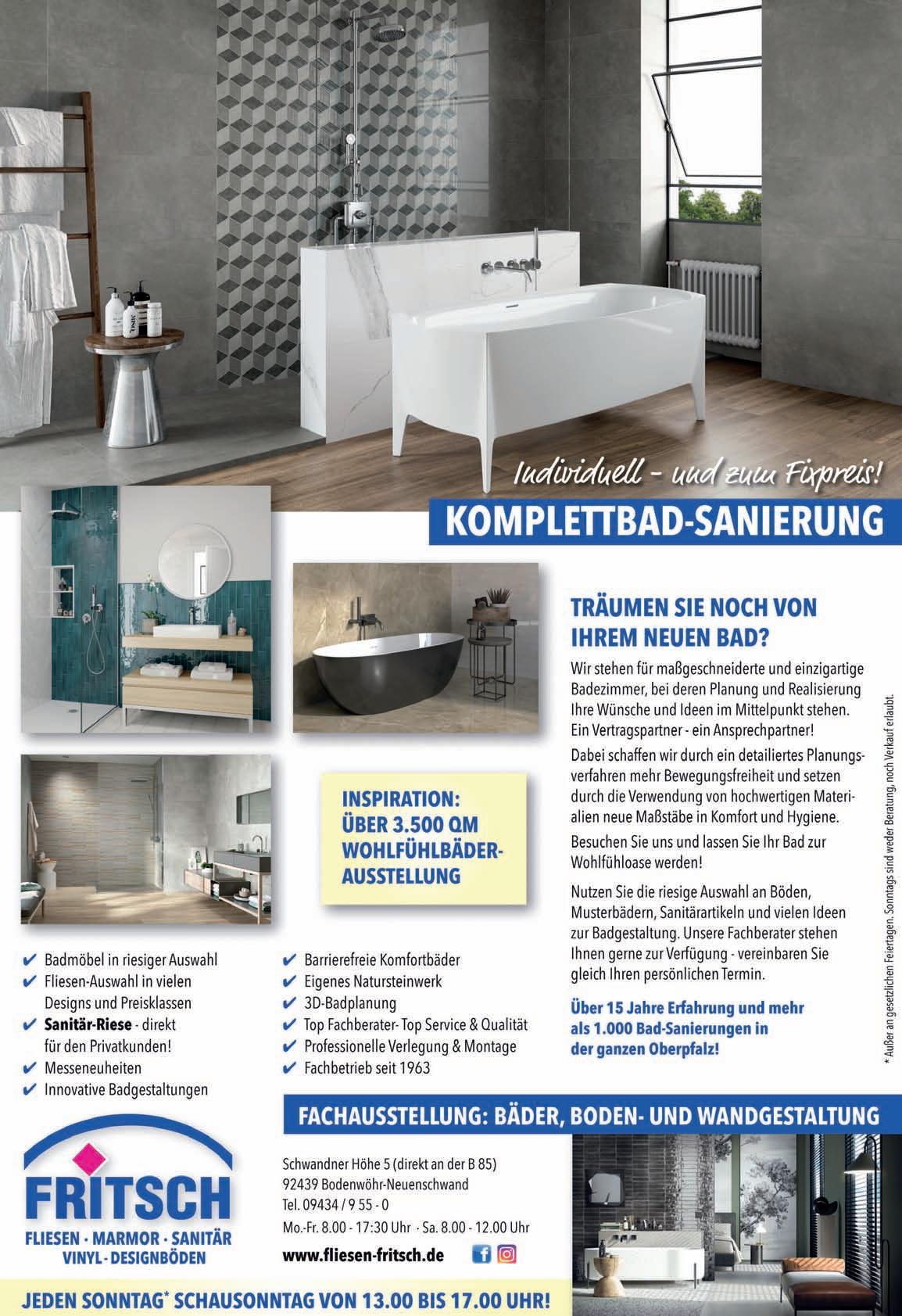 Individuell – und zum Fixpreis!

KOMPLETTBAD-SANIERUNG

TRÄUMEN SIE NOCH VON IHREM NEUEN BAD?

Wir stehen für maßgeschneiderte und einzigartige Badezimmer, bei deren Planung und Realisierung Ihre Wünsche und Ideen im Mittelpunkt stehen. Ein Vertragspartner - ein Ansprechpartner!

Dabei schaffen wir durch ein detailiertes Planungsverfahren mehr Bewegungsfreiheit und setzen durch die Verwendung von hochwertigen Materialien neue Maßstäbe in Komfort und Hygiene.

Besuchen Sie uns und lassen Sie Ihr Bad zur Wohlfühloase werden!

Nutzen Sie die riesige Auswahl an Böden, Musterbädern, Sanitärartikeln und vielen Ideen zur Badgestaltung. Unsere Fachberater stehen Ihnen gerne zur Verfügung - vereinbaren Sie gleich Ihren persönlichen Termin.

Über 15 Jahre Erfahrung und mehr als 1.000 Bad-Sanierungen in der ganzen Oberpfalz!

* Außer an gesetzlichen Feiertagen. Sonntags sind weder Beratung, noch Verkauf erlaubt.

INSPIRATION: ÜBER 3.500 QM WOHLFÜHLBÄDER-AUSSTELLUNG

✔ Badmöbel in riesiger Auswahl
✔ Fliesen-Auswahl in vielen Designs und Preisklassen
✔ Sanitär-Riese - direkt für den Privatkunden!
✔ Messeneuheiten
✔ Innovative Badgestaltungen

✔ Barrierefreie Komfortbäder
✔ Eigenes Natursteinwerk
✔ 3D-Badplanung
✔ Top Fachberater- Top Service & Qualität
✔ Professionelle Verlegung & Montage
✔ Fachbetrieb seit 1963

FACHAUSSTELLUNG: BÄDER, BODEN- UND WANDGESTALTUNG

FRITSCH
FLIESEN · MARMOR · SANITÄR
VINYL - DESIGNBÖDEN

Schwandner Höhe 5 (direkt an der B 85)
92439 Bodenwöhr-Neuenschwand
Tel. 09434 / 9 55 - 0
Mo.-Fr. 8.00 - 17:30 Uhr · Sa. 8.00 - 12.00 Uhr
www.fliesen-fritsch.de

JEDEN SONNTAG* SCHAUSONNTAG VON 13.00 BIS 17.00 UHR!